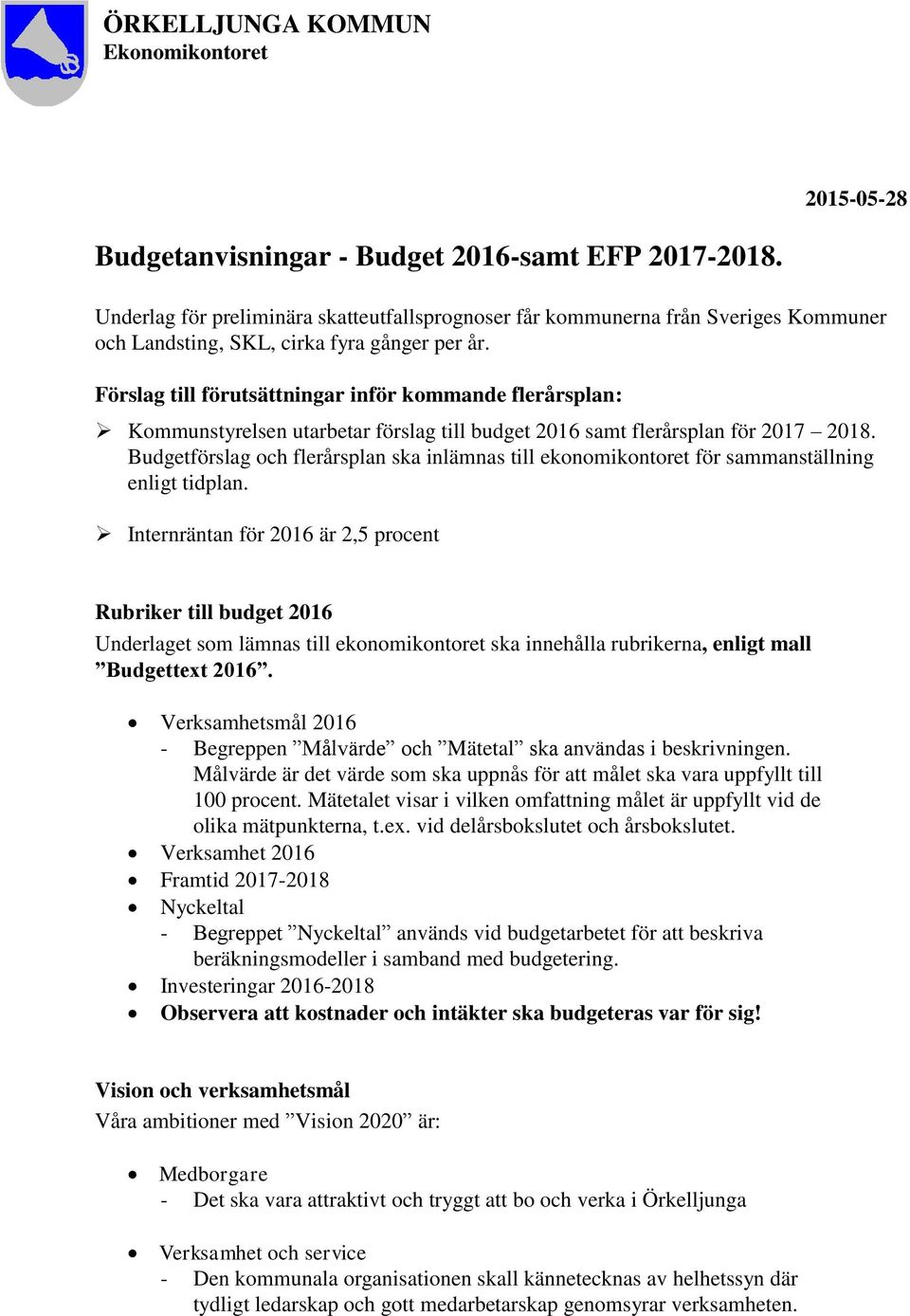 ÖRKELLJUNGA KOMMUN
Ekonomikontoret

2015-05-28

Budgetanvisningar - Budget 2016-samt EFP 2017-2018.

Underlag för preliminära skatteutfallsprognoser får kommunerna från Sveriges Kommuner och Landsting, SKL, cirka fyra gånger per år.

Förslag till förutsättningar inför kommande flerårsplan:

➢ Kommunstyrelsen utarbetar förslag till budget 2016 samt flerårsplan för 2017 – 2018. Budgetförslag och flerårsplan ska inlämnas till ekonomikontoret för sammanställning enligt tidplan.

➢ Internräntan för 2016 är 2,5 procent

Rubriker till budget 2016
Underlaget som lämnas till ekonomikontoret ska innehålla rubrikerna, enligt mall ”Budgettext 2016”.

• Verksamhetsmål 2016
- Begreppen ”Målvärde” och ”Mätetal” ska användas i beskrivningen. Målvärde är det värde som ska uppnås för att målet ska vara uppfyllt till 100 procent. Mätetalet visar i vilken omfattning målet är uppfyllt vid de olika mätpunkterna, t.ex. vid delårsbokslutet och årsbokslutet.
• Verksamhet 2016
• Framtid 2017-2018
• Nyckeltal
- Begreppet ”Nyckeltal” används vid budgetarbetet för att beskriva beräkningsmodeller i samband med budgetering.
• Investeringar 2016-2018
• Observera att kostnader och intäkter ska budgeteras var för sig!

Vision och verksamhetsmål
Våra ambitioner med ”Vision 2020” är:

• Medborgare
- Det ska vara attraktivt och tryggt att bo och verka i Örkelljunga

• Verksamhet och service
- Den kommunala organisationen skall kännetecknas av helhetssyn där tydligt ledarskap och gott medarbetarskap genomsyrar verksamheten.